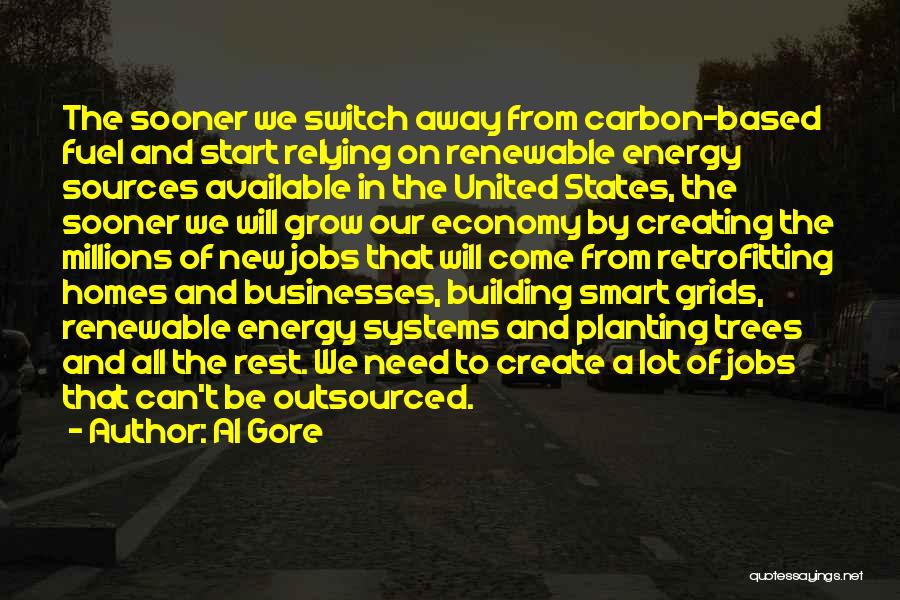 The sooner we switch away from carbon-based fuel and start relying on renewable energy sources available in the United States, the sooner we will grow our economy by creating the millions of new jobs that will come from retrofitting homes and businesses, building smart grids, renewable energy systems and planting trees and all the rest. We need to create a lot of jobs that can't be outsourced.

- Author: Al Gore

quotessayings.net